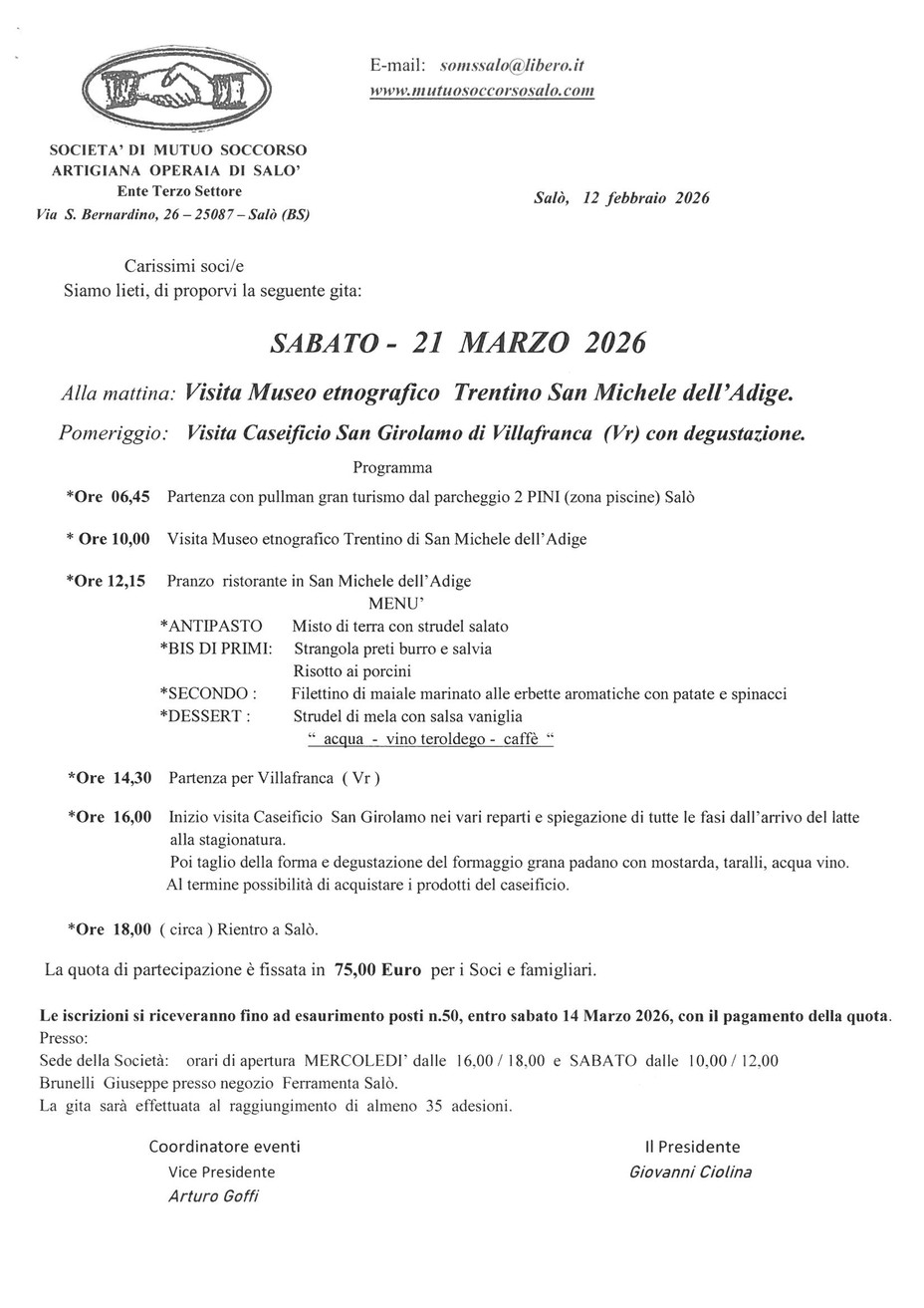 E-mail: somssalo@libero.it
www.mutuosoccorsosalo.com

SOCIETA' DI MUTUO SOCCORSO
ARTIGIANA OPERAIA DI SALO'
Ente Terzo Settore
Via S. Bernardino, 26 – 25087 – Salò (BS)

Salò, 12 febbraio 2026

Carissimi soci/e
Siamo lieti, di proporvi la seguente gita:

SABATO - 21 MARZO 2026

Alla mattina: Visita Museo etnografico Trentino San Michele dell'Adige.

Pomeriggio: Visita Caseificio San Girolamo di Villafranca (Vr) con degustazione.

Programma

*Ore 06,45 Partenza con pullman gran turismo dal parcheggio 2 PINI (zona piscine) Salò

* Ore 10,00 Visita Museo etnografico Trentino di San Michele dell'Adige

*Ore 12,15 Pranzo ristorante in San Michele dell'Adige

MENU'

*ANTIPASTO Misto di terra con strudel salato
*BIS DI PRIMI: Strangola preti burro e salvia
Risotto ai porcini
*SECONDO : Filettino di maiale marinato alle erbette aromatiche con patate e spinacci
*DESSERT : Strudel di mela con salsa vaniglia
" acqua - vino teroldego - caffè "

*Ore 14,30 Partenza per Villafranca ( Vr )

*Ore 16,00 Inizio visita Caseificio San Girolamo nei vari reparti e spiegazione di tutte le fasi dall'arrivo del latte alla stagionatura.
Poi taglio della forma e degustazione del formaggio grana padano con mostarda, taralli, acqua vino.
Al termine possibilità di acquistare i prodotti del caseificio.

*Ore 18,00 ( circa ) Rientro a Salò.

La quota di partecipazione è fissata in 75,00 Euro per i Soci e famigliari.

Le iscrizioni si riceveranno fino ad esaurimento posti n.50, entro sabato 14 Marzo 2026, con il pagamento della quota.
Presso:
Sede della Società: orari di apertura MERCOLEDI' dalle 16,00 / 18,00 e SABATO dalle 10,00 / 12,00
Brunelli Giuseppe presso negozio Ferramenta Salò.
La gita sarà effettuata al raggiungimento di almeno 35 adesioni.

Coordinatore eventi
Vice Presidente
Arturo Goffi

Il Presidente
Giovanni Ciolina